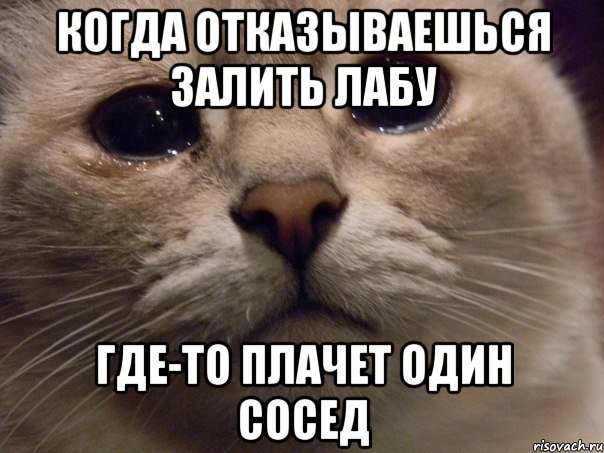 КОГДА ОТКАЗЫВАЕШЬСЯ ЗАЛИТЬ ЛАБУ

ГДЕ-ТО ПЛАЧЕТ ОДИН СОСЕД

risovach.ru